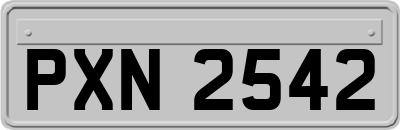 PXN 2542